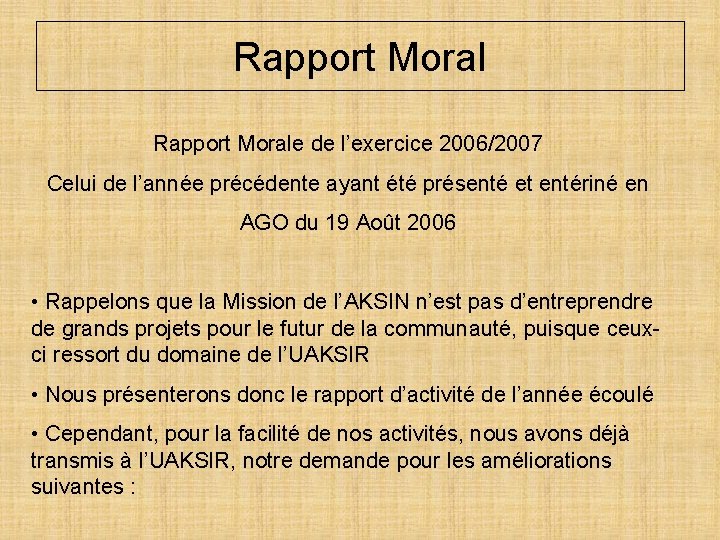 Rapport Moral

Rapport Morale de l’exercice 2006/2007

Celui de l’année précédente ayant été présenté et entériné en AGO du 19 Août 2006

• Rappelons que la Mission de l’AKSIN n’est pas d’entreprendre de grands projets pour le futur de la communauté, puisque ceux-ci ressort du domaine de l’UAKSIR

• Nous présenterons donc le rapport d’activité de l’année écoulé

• Cependant, pour la facilité de nos activités, nous avons déjà transmis à l’UAKSIR, notre demande pour les améliorations suivantes :